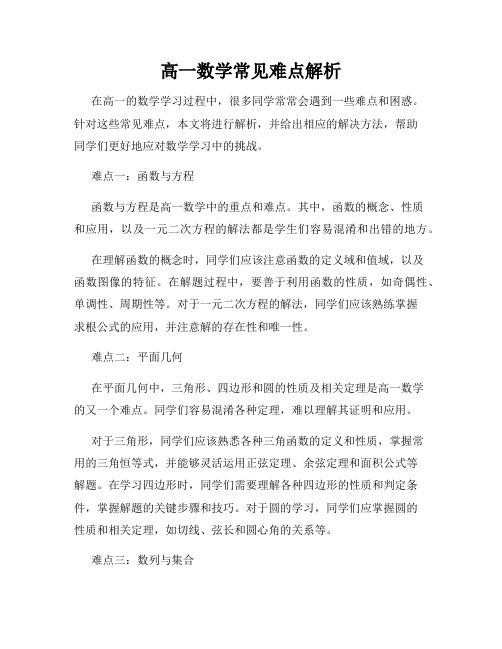 高一数学常见难点解析

在高一的数学学习过程中，很多同学常常会遇到一些难点和困惑。针对这些常见难点，本文将进行解析，并给出相应的解决方法，帮助同学们更好地应对数学学习中的挑战。

难点一：函数与方程

函数与方程是高一数学中的重点和难点。其中，函数的概念、性质和应用，以及一元二次方程的解法都是学生们容易混淆和出错的地方。

在理解函数的概念时，同学们应该注意函数的定义域和值域，以及函数图像的特征。在解题过程中，要善于利用函数的性质，如奇偶性、单调性、周期性等。对于一元二次方程的解法，同学们应该熟练掌握求根公式的应用，并注意解的存在性和唯一性。

难点二：平面几何

在平面几何中，三角形、四边形和圆的性质及相关定理是高一数学的又一个难点。同学们容易混淆各种定理，难以理解其证明和应用。

对于三角形，同学们应该熟悉各种三角函数的定义和性质，掌握常用的三角恒等式，并能够灵活运用正弦定理、余弦定理和面积公式等解题。在学习四边形时，同学们需要理解各种四边形的性质和判定条件，掌握解题的关键步骤和技巧。对于圆的学习，同学们应掌握圆的性质和相关定理，如切线、弦长和圆心角的关系等。

难点三：数列与集合